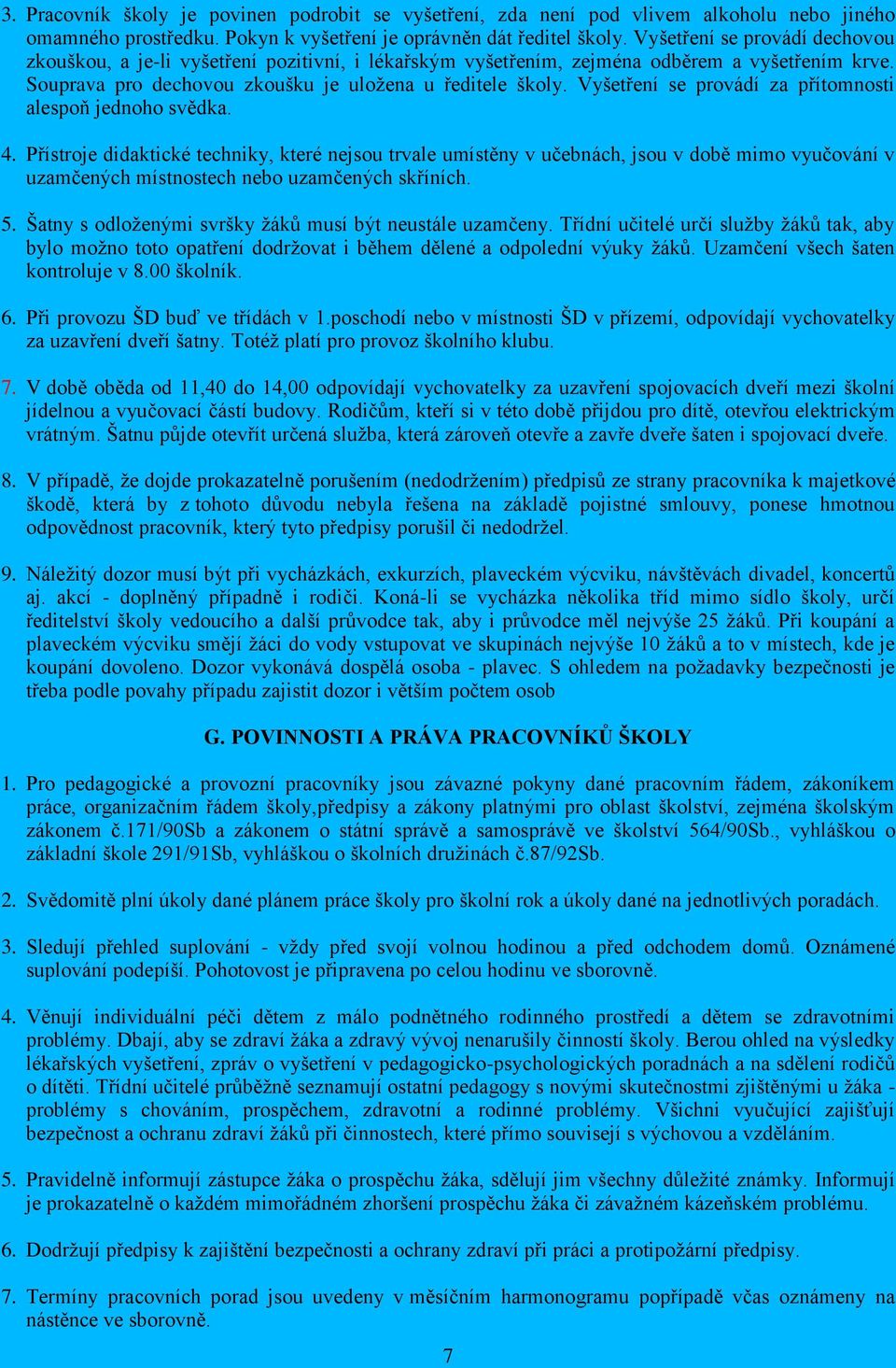 3. Pracovník školy je povinen podrobit se vyšetření, zda není pod vlivem alkoholu nebo jiného omamného prostředku. Pokyn k vyšetření je oprávněn dát ředitel školy. Vyšetření se provádí dechovou zkouškou, a je-li vyšetření pozitivní, i lékařským vyšetřením, zejména odběrem a vyšetřením krve. Souprava pro dechovou zkoušku je uložena u ředitele školy. Vyšetření se provádí za přítomnosti alespoň jednoho svědka.

4. Přístroje didaktické techniky, které nejsou trvale umístěny v učebnách, jsou v době mimo vyučování v uzamčených místnostech nebo uzamčených skříních.

5. Šatny s odloženými svršky žáků musí být neustále uzamčeny. Třídní učitelé určí služby žáků tak, aby bylo možno toto opatření dodržovat i během dělené a odpolední výuky žáků. Uzamčení všech šaten kontroluje v 8.00 školník.

6. Při provozu ŠD buď ve třídách v 1.poschodí nebo v místnosti ŠD v přízemí, odpovídají vychovatelky za uzavření dveří šatny. Totéž platí pro provoz školního klubu.

7. V době oběda od 11,40 do 14,00 odpovídají vychovatelky za uzavření spojovacích dveří mezi školní jídelnou a vyučovací částí budovy. Rodičům, kteří si v této době přijdou pro dítě, otevřou elektrickým vrátným. Šatnu půjde otevřít určená služba, která zároveň otevře a zavře dveře šaten i spojovací dveře.

8. V případě, že dojde prokazatelně porušením (nedodržením) předpisů ze strany pracovníka k majetkové škodě, která by z tohoto důvodu nebyla řešena na základě pojistné smlouvy, ponese hmotnou odpovědnost pracovník, který tyto předpisy porušil či nedodržel.

9. Náležitý dozor musí být při vycházkách, exkurzích, plaveckém výcviku, návštěvách divadel, koncertů aj. akcí - doplněný případně i rodiči. Koná-li se vycházka několika tříd mimo sídlo školy, určí ředitelství školy vedoucího a další průvodce tak, aby i průvodce měl nejvýše 25 žáků. Při koupání a plaveckém výcviku smějí žáci do vody vstupovat ve skupinách nejvýše 10 žáků a to v místech, kde je koupání dovoleno. Dozor vykonává dospělá osoba - plavec. S ohledem na požadavky bezpečnosti je třeba podle povahy případu zajistit dozor i větším počtem osob

G. POVINNOSTI A PRÁVA PRACOVNÍKŮ ŠKOLY

1. Pro pedagogické a provozní pracovníky jsou závazné pokyny dané pracovním řádem, zákoníkem práce, organizačním řádem školy,předpisy a zákony platnými pro oblast školství, zejména školským zákonem č.171/90Sb a zákonem o státní správě a samosprávě ve školství 564/90Sb., vyhláškou o základní škole 291/91Sb, vyhláškou o školních družinách č.87/92Sb.

2. Svědomitě plní úkoly dané plánem práce školy pro školní rok a úkoly dané na jednotlivých poradách.

3. Sledují přehled suplování - vždy před svojí volnou hodinou a před odchodem domů. Oznámené suplování podepíší. Pohotovost je připravena po celou hodinu ve sborovně.

4. Věnují individuální péči dětem z málo podnětného rodinného prostředí a dětem se zdravotními problémy. Dbají, aby se zdraví žáka a zdravý vývoj nenarušily činností školy. Berou ohled na výsledky lékařských vyšetření, zpráv o vyšetření v pedagogicko-psychologických poradnách a na sdělení rodičů o dítěti. Třídní učitelé průběžně seznamují ostatní pedagogy s novými skutečnostmi zjištěnými u žáka - problémy s chováním, prospěchem, zdravotní a rodinné problémy. Všichni vyučující zajišťují bezpečnost a ochranu zdraví žáků při činnostech, které přímo souvisejí s výchovou a vzděláním.

5. Pravidelně informují zástupce žáka o prospěchu žáka, sdělují jim všechny důležité známky. Informují je prokazatelně o každém mimořádném zhoršení prospěchu žáka či závažném kázeňském problému.

6. Dodržují předpisy k zajištění bezpečnosti a ochrany zdraví při práci a protipožární předpisy.

7. Termíny pracovních porad jsou uvedeny v měsíčním harmonogramu popřípadě včas oznámeny na nástěnce ve sborovně.

7